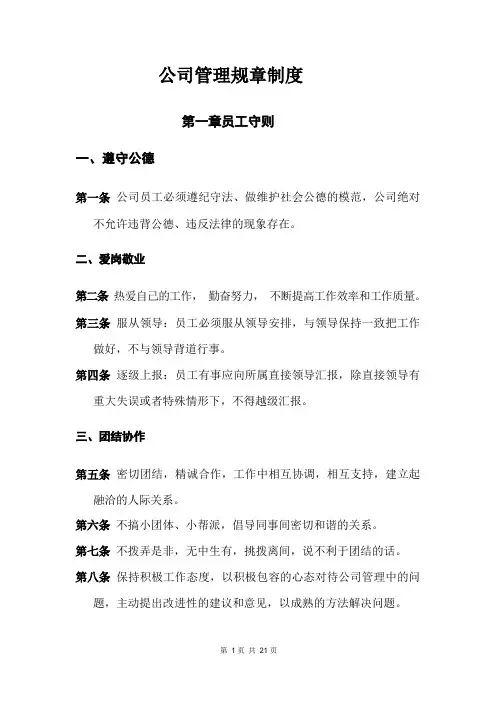 公司管理规章制度

第一章员工守则

一、遵守公德

第一条 公司员工必须遵纪守法、做维护社会公德的模范，公司绝对不允许违背公德、违反法律的现象存在。

二、爱岗敬业

第二条 热爱自己的工作， 勤奋努力， 不断提高工作效率和工作质量。

第三条 服从领导：员工必须服从领导安排，与领导保持一致把工作做好，不与领导背道行事。

第四条 逐级上报：员工有事应向所属直接领导汇报，除直接领导有重大失误或者特殊情形下，不得越级汇报。

三、团结协作

第五条 密切团结，精诚合作，工作中相互协调，相互支持，建立起融洽的人际关系。

第六条 不搞小团体、小帮派，倡导同事间密切和谐的关系。

第七条 不拨弄是非，无中生有，挑拨离间，说不利于团结的话。

第八条 保持积极工作态度，以积极包容的心态对待公司管理中的问题，主动提出改进性的建议和意见，以成熟的方法解决问题。

第 1 页 共 21 页